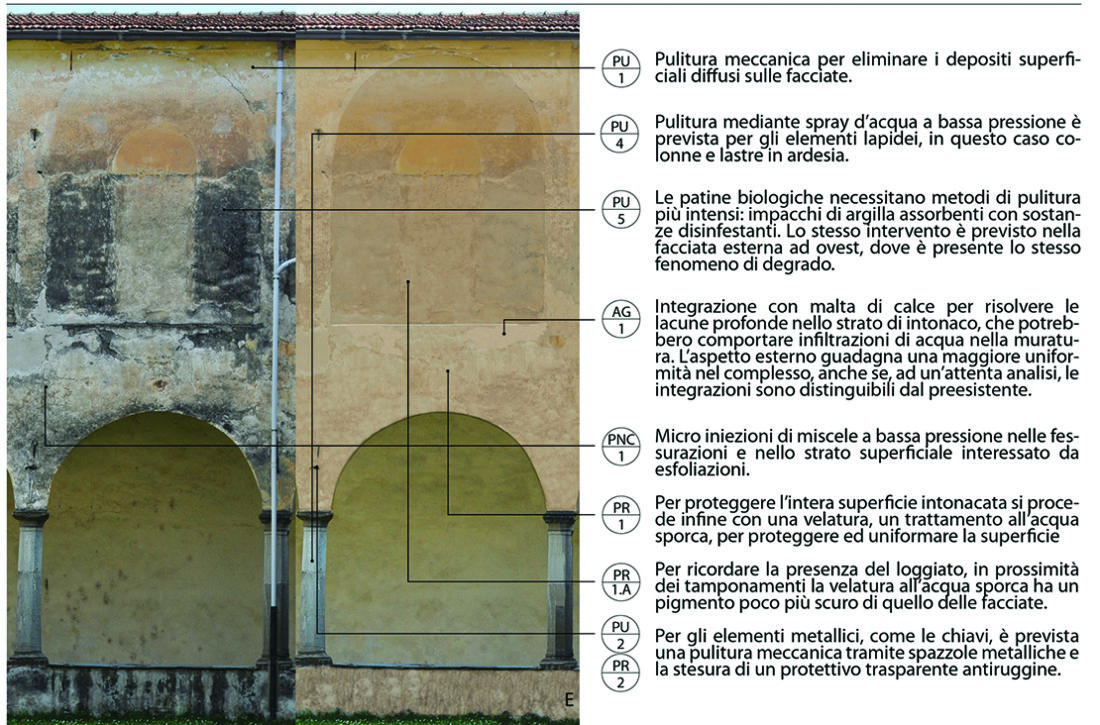 PU
1
Pulitura meccanica per eliminare i depositi superficiali diffusi sulle facciate.

PU
4
Pulitura mediante spray d'acqua a bassa pressione è prevista per gli elementi lapidei, in questo caso colonne e lastre in ardesia.

PU
5
Le patine biologiche necessitano metodi di pulitura più intensi: impacchi di argilla assorbenti con sostanze disinfestanti. Lo stesso intervento è previsto nella facciata esterna ad ovest, dove è presente lo stesso fenomeno di degrado.

AG
1
Integrazione con malta di calce per risolvere le lacune profonde nello strato di intonaco, che potrebbero comportare infiltrazioni di acqua nella muratura. L'aspetto esterno guadagna una maggiore uniformità nel complesso, anche se, ad un'attenta analisi, le integrazioni sono distinguibili dal preesistente.

PNC
1
Micro iniezioni di miscele a bassa pressione nelle fessurazioni e nello strato superficiale interessato da esfoliazioni.

PR
1
Per proteggere l'intera superficie intonacata si procede infine con una velatura, un trattamento all'acqua sporca, per proteggere ed uniformare la superficie

PR
1.A
Per ricordare la presenza del loggiato, in prossimità dei tamponamenti la velatura all'acqua sporca ha un pigmento poco più scuro di quello delle facciate.

PU
2
PR
2
Per gli elementi metallici, come le chiavi, è prevista una pulitura meccanica tramite spazzole metalliche e la stesura di un protettivo trasparente antiruggine.

E